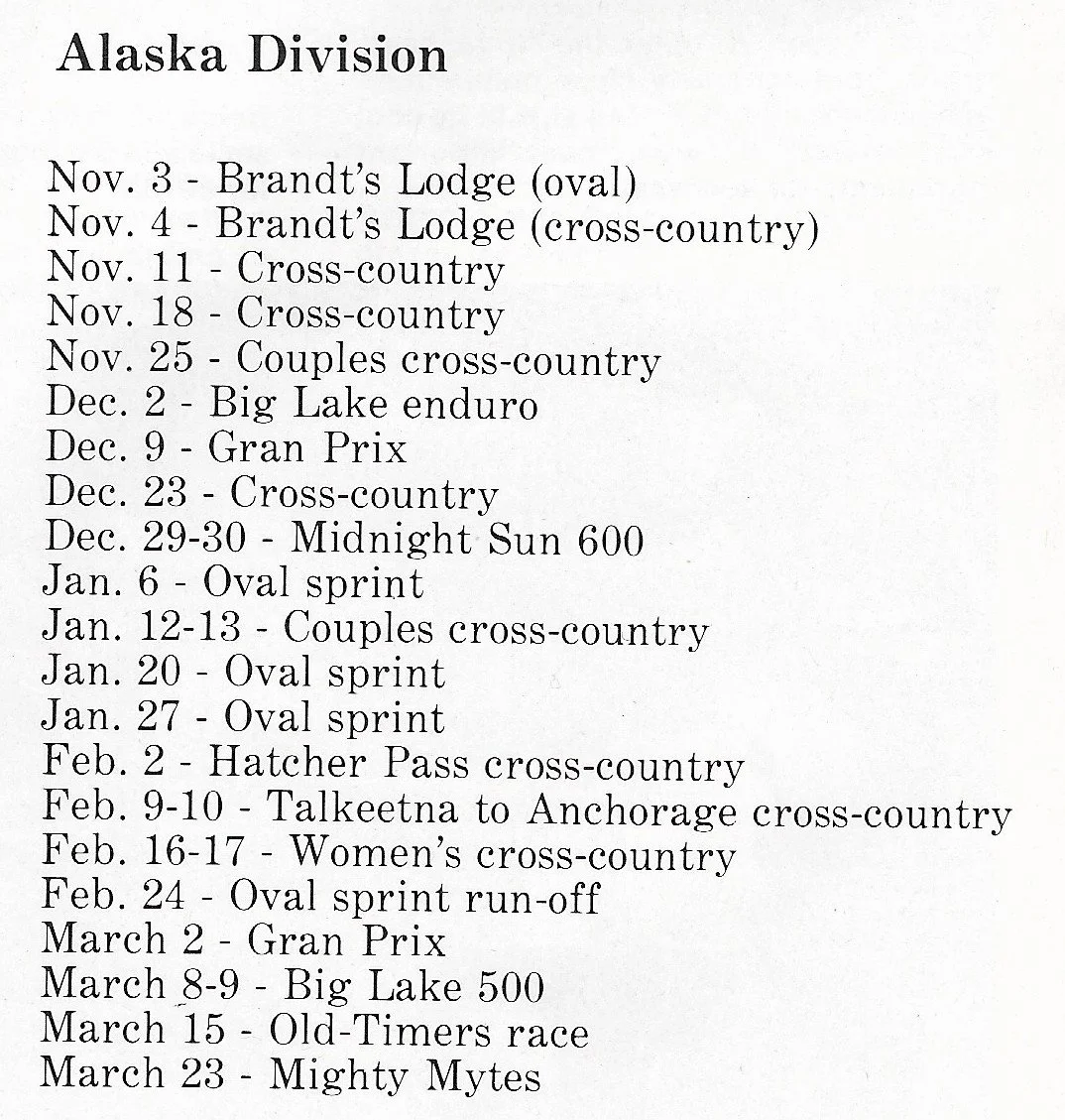 Alaska Division

Nov. 3 - Brandt's Lodge (oval)
Nov. 4 - Brandt's Lodge (cross-country)
Nov. 11 - Cross-country
Nov. 18 - Cross-country
Nov. 25 - Couples cross-country
Dec. 2 - Big Lake enduro
Dec. 9 - Gran Prix
Dec. 23 - Cross-country
Dec. 29-30 - Midnight Sun 600
Jan. 6 - Oval sprint
Jan. 12-13 - Couples cross-country
Jan. 20 - Oval sprint
Jan. 27 - Oval sprint
Feb. 2 - Hatcher Pass cross-country
Feb. 9-10 - Talkeetna to Anchorage cross-country
Feb. 16-17 - Women's cross-country
Feb. 24 - Oval sprint run-off
March 2 - Gran Prix
March 8-9 - Big Lake 500
March 15 - Old-Timers race
March 23 - Mighty Mytes